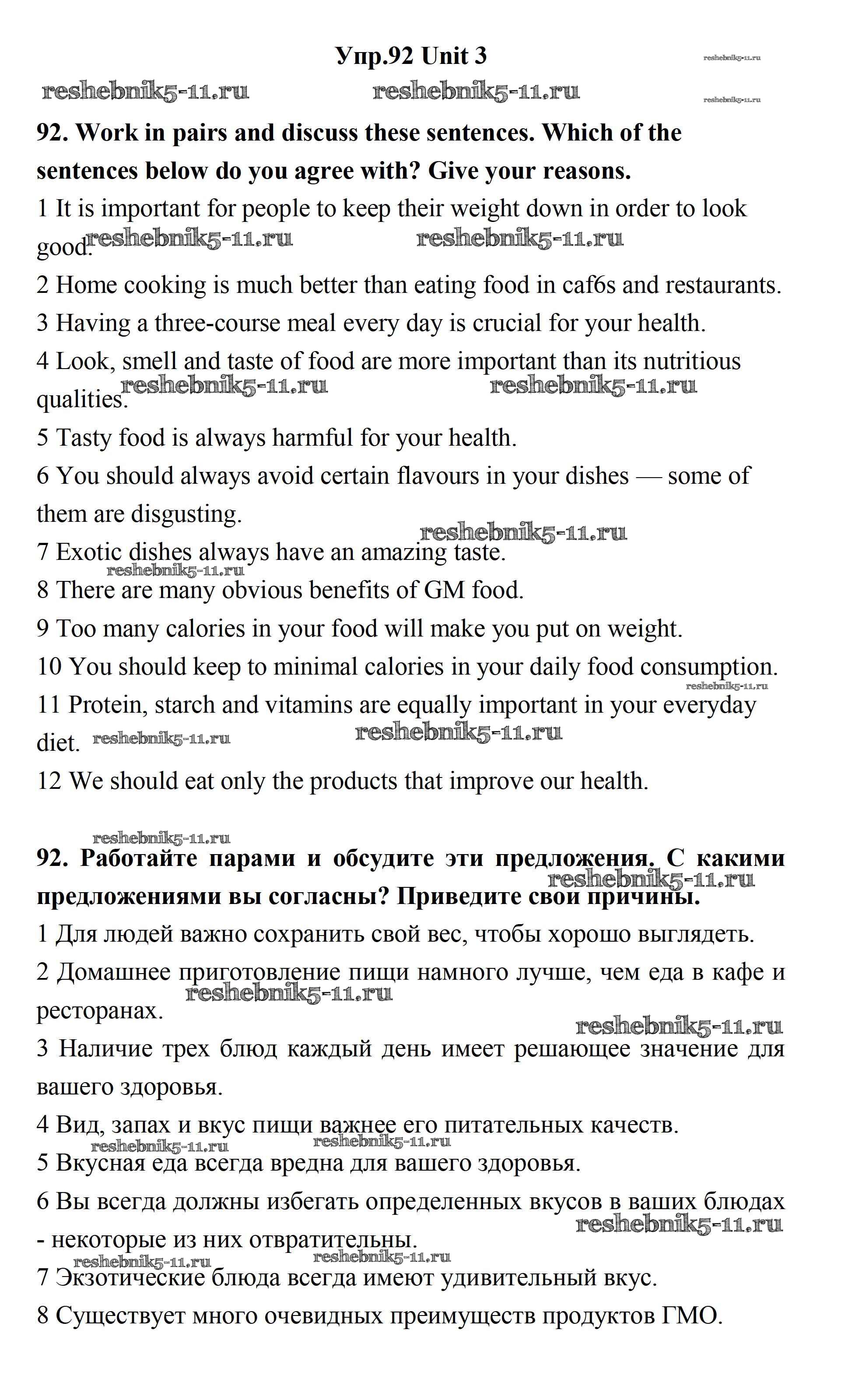 Упр.92 Unit 3

reshebnik5-11.ru reshebnik5-11.ru reshebnik5-11.ru reshebnik5-11.ru

92. Work in pairs and discuss these sentences. Which of the sentences below do you agree with? Give your reasons.

1 It is important for people to keep their weight down in order to look good. reshebnik5-11.ru reshebnik5-11.ru

2 Home cooking is much better than eating food in caf6s and restaurants.

3 Having a three-course meal every day is crucial for your health.

4 Look, smell and taste of food are more important than its nutritious qualities. reshebnik5-11.ru reshebnik5-11.ru

5 Tasty food is always harmful for your health.

6 You should always avoid certain flavours in your dishes — some of them are disgusting.

reshebnik5-11.ru

7 Exotic dishes always have an amazing taste.

reshebnik5-11.ru

8 There are many obvious benefits of GM food.

9 Too many calories in your food will make you put on weight.

10 You should keep to minimal calories in your daily food consumption.

reshebnik5-11.ru

11 Protein, starch and vitamins are equally important in your everyday diet. reshebnik5-11.ru reshebnik5-11.ru

12 We should eat only the products that improve our health.

reshebnik5-11.ru

92. Работайте парами и обсудите эти предложения. С какими предложениями вы согласны? Приведите свои причины. reshebnik5-11.ru

1 Для людей важно сохранить свой вес, чтобы хорошо выглядеть.

2 Домашнее приготовление пищи намного лучше, чем еда в кафе и ресторанах. reshebnik5-11.ru

reshebnik5-11.ru

3 Наличие трех блюд каждый день имеет решающее значение для вашего здоровья.

4 Вид, запах и вкус пищи важнее его питательных качеств.

reshebnik5-11.ru reshebnik5-11.ru

5 Вкусная еда всегда вредна для вашего здоровья.

6 Вы всегда должны избегать определенных вкусов в ваших блюдах - некоторые из них отвратительны. reshebnik5-11.ru

reshebnik5-11.ru reshebnik5-11.ru

7 Экзотические блюда всегда имеют удивительный вкус.

8 Существует много очевидных преимуществ продуктов ГМО.